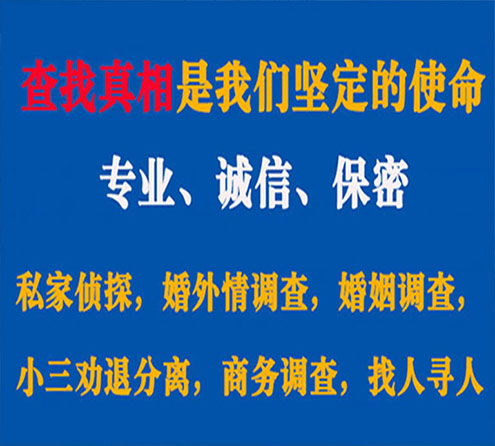 查找真相是我们坚定的使命

专业、诚信、保密

私家侦探，婚外情调查，婚姻调查，

小三劝退分离，商务调查，找人寻人